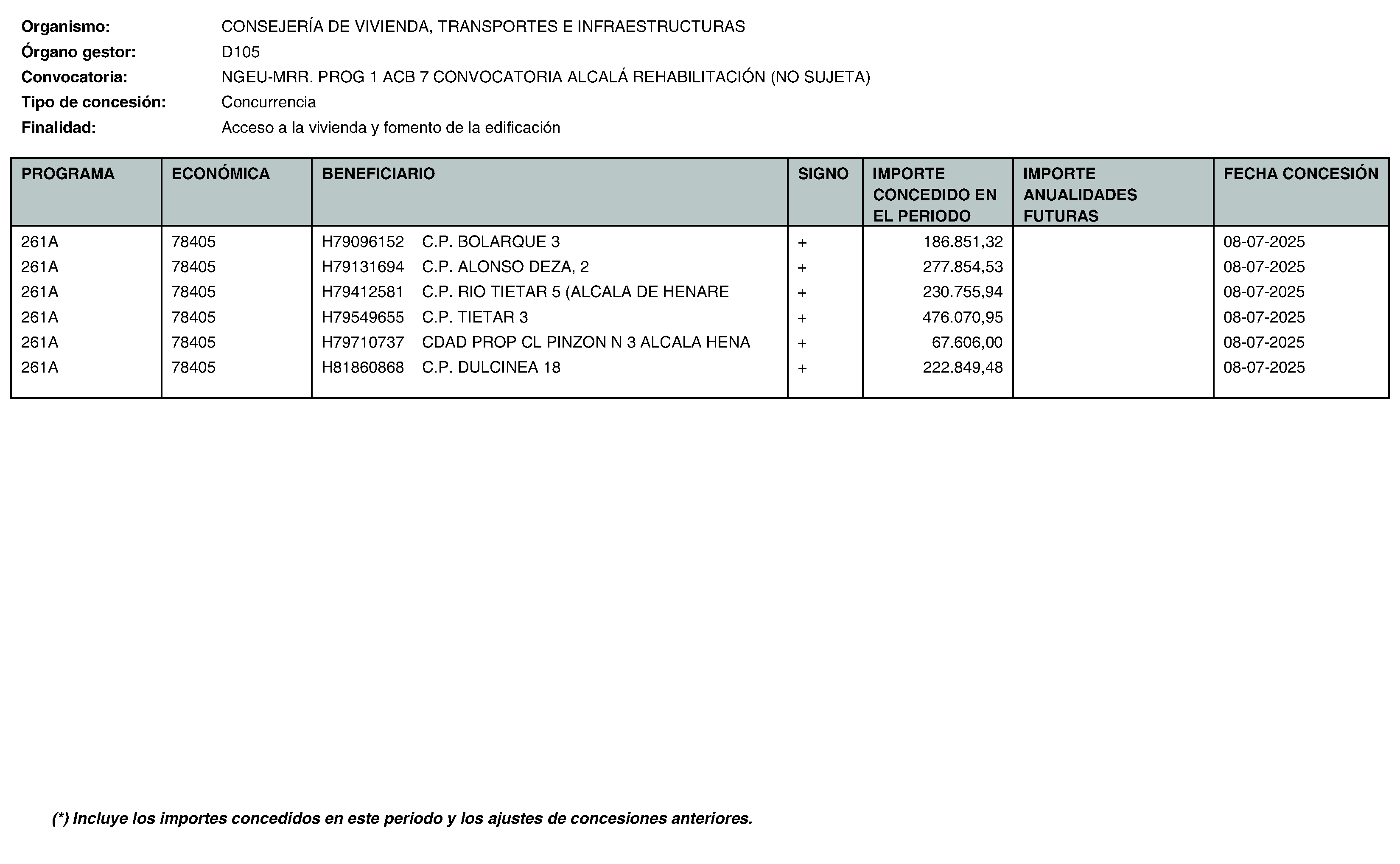 Organismo: CONSEJERÍA DE VIVIENDA, TRANSPORTES E INFRAESTRUCTURAS
Órgano gestor: D105
Convocatoria: NGEU-MRR. PROG 1 ACB 7 CONVOCATORIA ALCALÁ REHABILITACIÓN (NO SUJETA)
Tipo de concesión: Concurrencia
Finalidad: Acceso a la vivienda y fomento de la edificación

| PROGRAMA | ECONÓMICA | BENEFICIARIO | SIGNO | IMPORTE CONCEDIDO EN EL PERIODO | IMPORTE ANUALIDADES FUTURAS | FECHA CONCESIÓN |
|---|---|---|---|---|---|---|
| 261A | 78405 | H79096152 C.P. BOLARQUE 3 | + | 186.851,32 | | 08-07-2025 |
| 261A | 78405 | H79131694 C.P. ALONSO DEZA, 2 | + | 277.854,53 | | 08-07-2025 |
| 261A | 78405 | H79412581 C.P. RIO TIETAR 5 (ALCALA DE HENARE | + | 230.755,94 | | 08-07-2025 |
| 261A | 78405 | H79549655 C.P. TIETAR 3 | + | 476.070,95 | | 08-07-2025 |
| 261A | 78405 | H79710737 CDAD PROP CL PINZON N 3 ALCALA HENA | + | 67.606,00 | | 08-07-2025 |
| 261A | 78405 | H81860868 C.P. DULCINEA 18 | + | 222.849,48 | | 08-07-2025 |

(*) Incluye los importes concedidos en este periodo y los ajustes de concesiones anteriores.